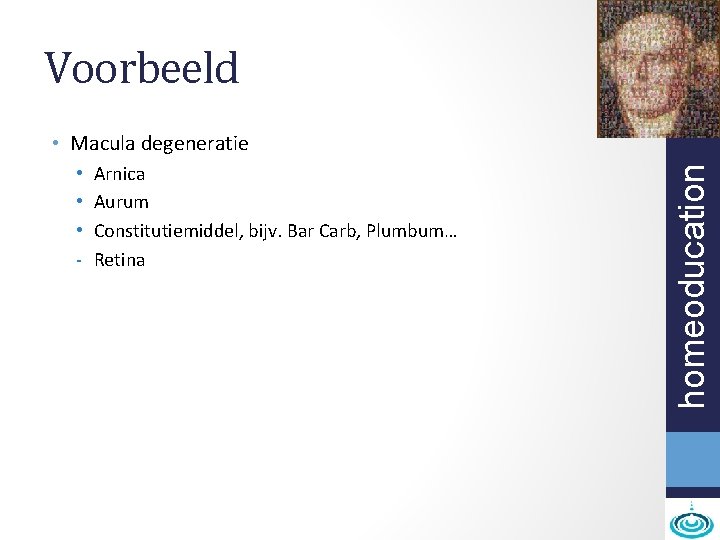 Voorbeeld

• Macula degeneratie
• Arnica
• Aurum
• Constitutiemiddel, bijv. Bar Carb, Plumbum…
- Retina

homeoducation